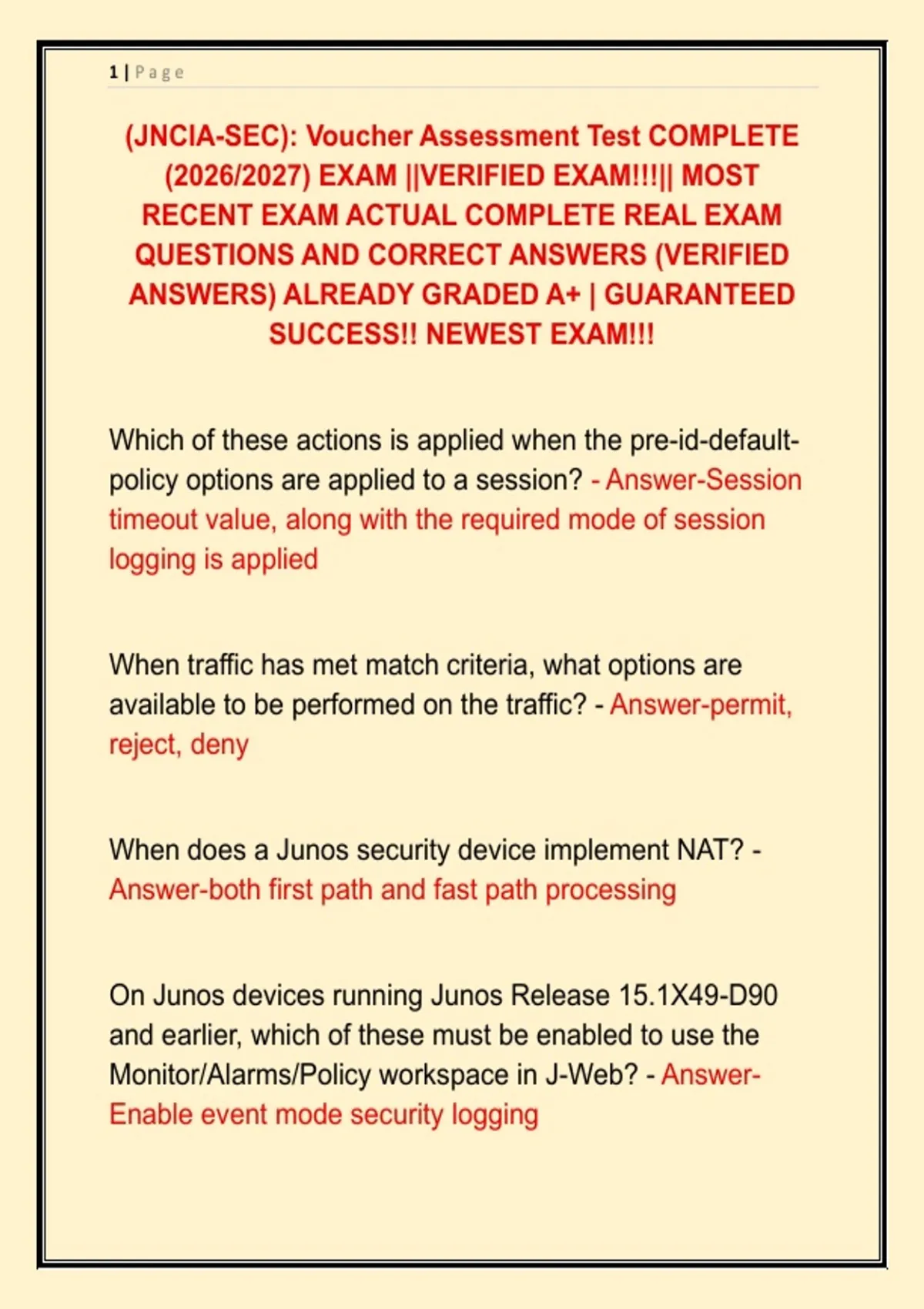 1 | Page

(JNCIA-SEC): Voucher Assessment Test COMPLETE (2026/2027) EXAM ||VERIFIED EXAM!!!|| MOST RECENT EXAM ACTUAL COMPLETE REAL EXAM QUESTIONS AND CORRECT ANSWERS (VERIFIED ANSWERS) ALREADY GRADED A+ | GUARANTEED SUCCESS!! NEWEST EXAM!!!

Which of these actions is applied when the pre-id-default-policy options are applied to a session? - Answer-Session timeout value, along with the required mode of session logging is applied

When traffic has met match criteria, what options are available to be performed on the traffic? - Answer-permit, reject, deny

When does a Junos security device implement NAT? - Answer-both first path and fast path processing

On Junos devices running Junos Release 15.1X49-D90 and earlier, which of these must be enabled to use the Monitor/Alarms/Policy workspace in J-Web? - Answer-Enable event mode security logging